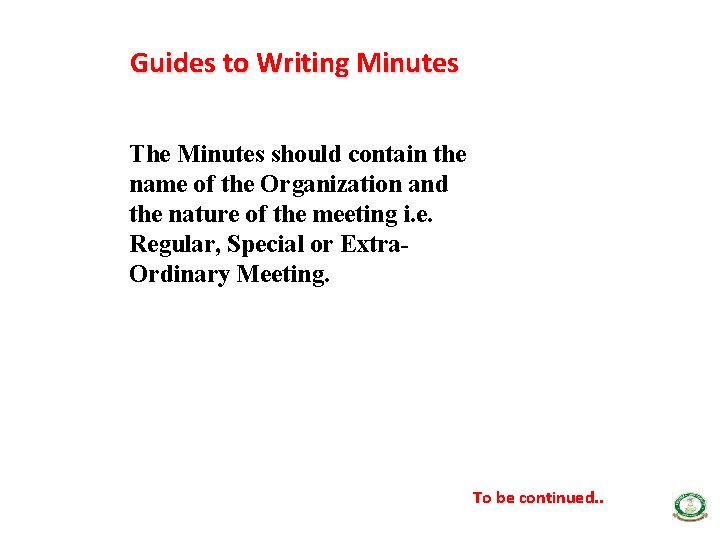 Guides to Writing Minutes

The Minutes should contain the name of the Organization and the nature of the meeting i.e. Regular, Special or Extra-Ordinary Meeting.

To be continued..